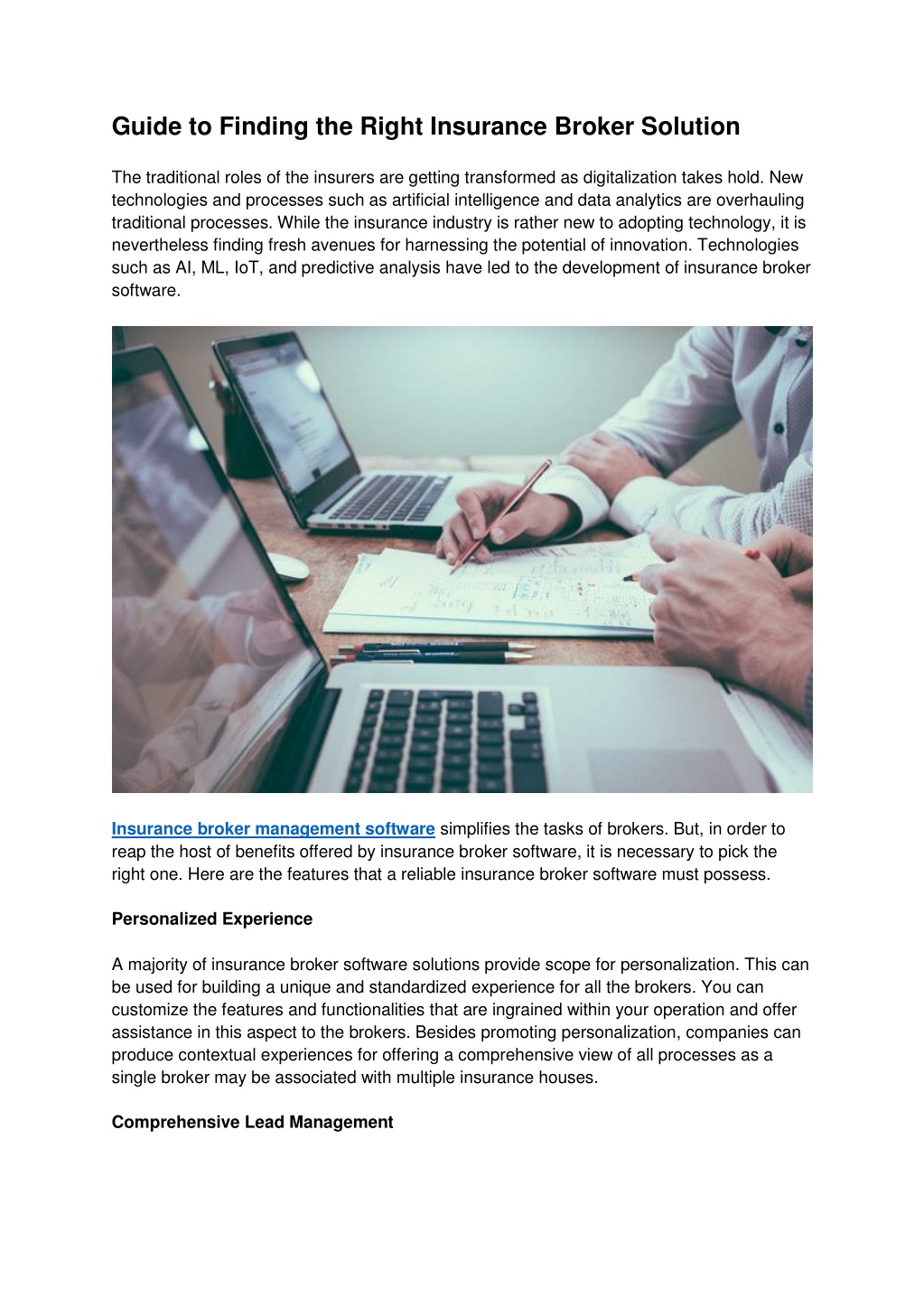 Guide to Finding the Right Insurance Broker Solution

The traditional roles of the insurers are getting transformed as digitalization takes hold. New technologies and processes such as artificial intelligence and data analytics are overhauling traditional processes. While the insurance industry is rather new to adopting technology, it is nevertheless finding fresh avenues for harnessing the potential of innovation. Technologies such as AI, ML, IoT, and predictive analysis have led to the development of insurance broker software.

Insurance broker management software simplifies the tasks of brokers. But, in order to reap the host of benefits offered by insurance broker software, it is necessary to pick the right one. Here are the features that a reliable insurance broker software must possess.

Personalized Experience

A majority of insurance broker software solutions provide scope for personalization. This can be used for building a unique and standardized experience for all the brokers. You can customize the features and functionalities that are ingrained within your operation and offer assistance in this aspect to the brokers. Besides promoting personalization, companies can produce contextual experiences for offering a comprehensive view of all processes as a single broker may be associated with multiple insurance houses.

Comprehensive Lead Management